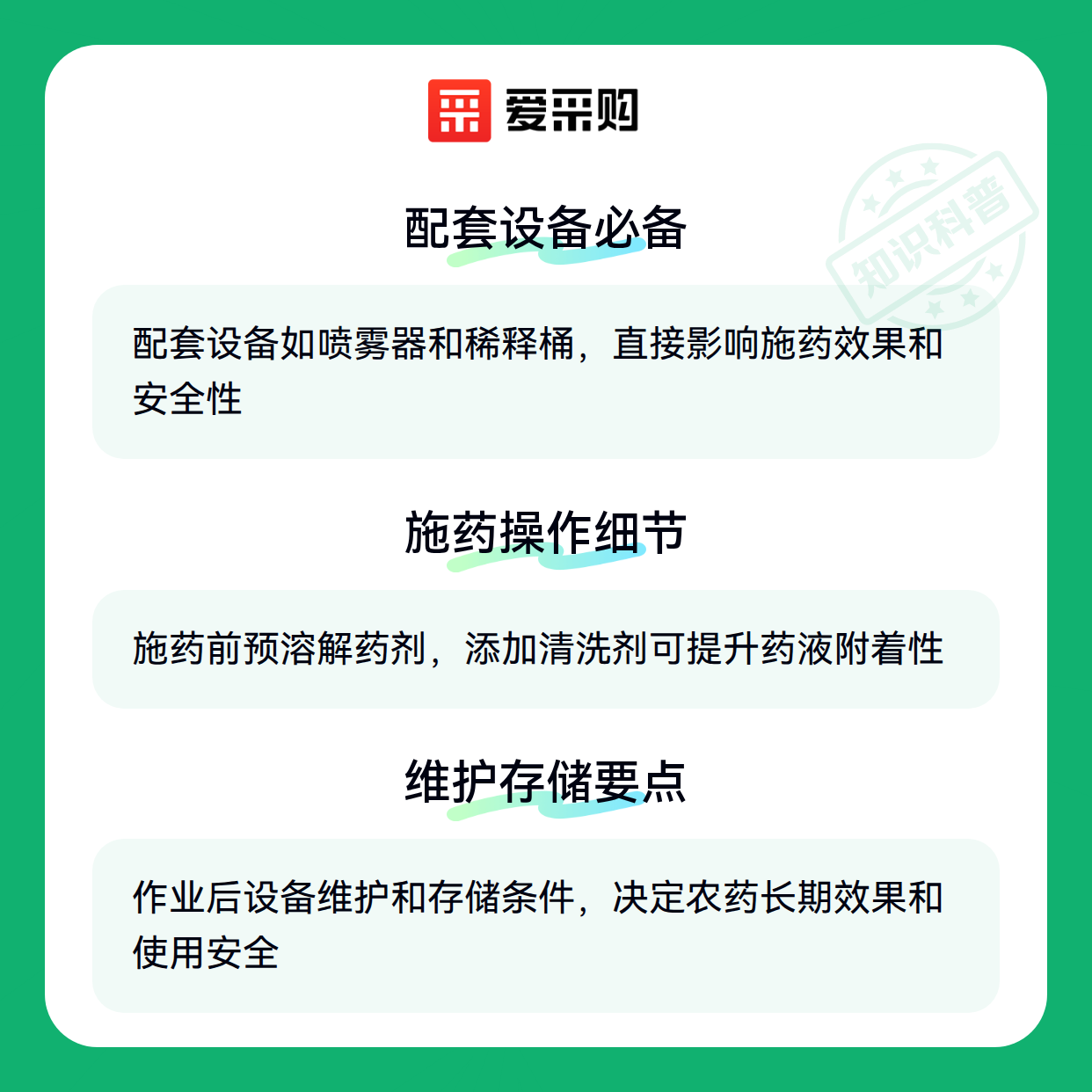 爱采购

配套设备必备

配套设备如喷雾器和稀释桶，直接影响施药效果和安全性

施药操作细节

施药前预溶解药剂，添加清洗剂可提升药液附着性

维护存储要点

作业后设备维护和存储条件，决定农药长期效果和使用安全

知识科普